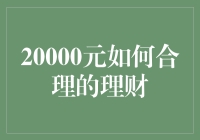 20000元如何合理的理财